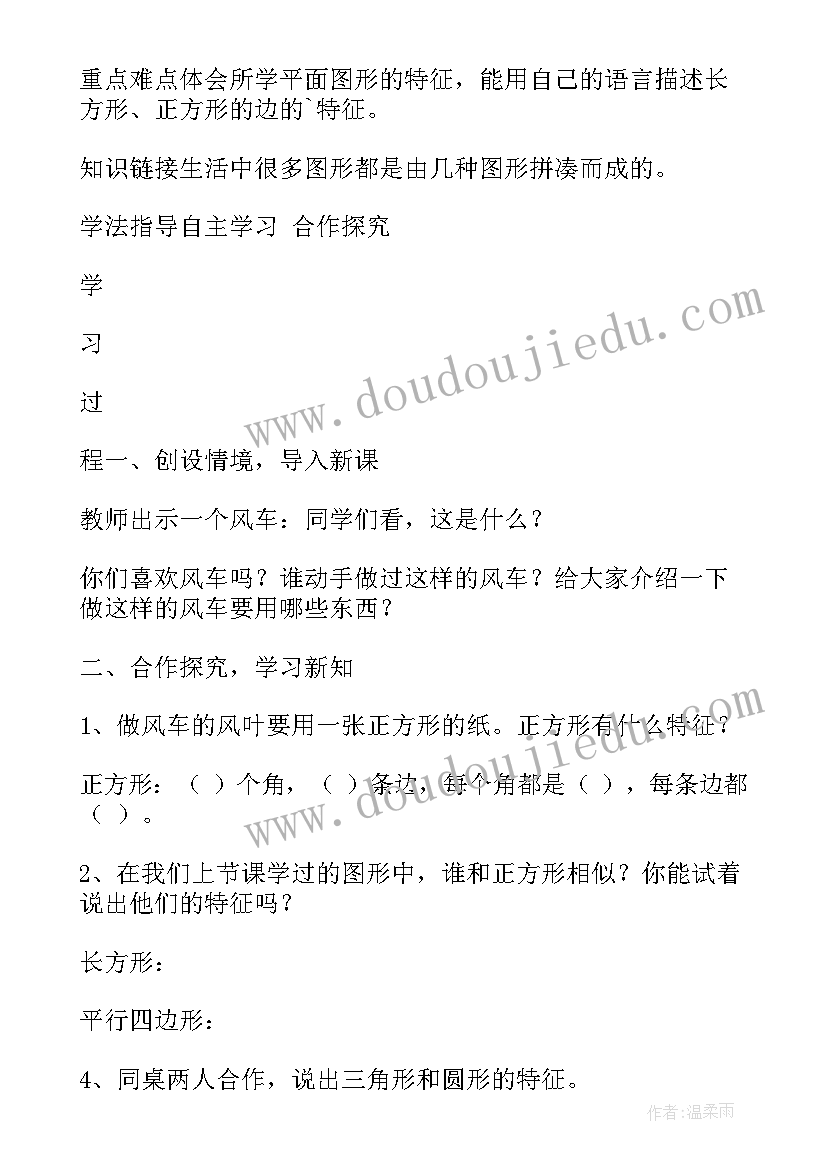 重点难点体会所学平面图形的特征，能用自己的语言描述长方形、正方形的边的`特征。

知识链接生活中很多图形都是由几种图形拼凑而成的。

学法指导自主学习 合作探究

学

习

过

程一、创设情境，导入新课

教师出示一个风车：同学们看，这是什么？

你们喜欢风车吗？谁动手做过这样的风车？给大家介绍一下做这样的风车要用哪些东西？

二、合作探究，学习新知

1、做风车的风叶要用一张正方形的纸。正方形有什么特征？

正方形：（ ）个角，（ ）条边，每个角都是（ ），每条边都（ ）。

2、在我们上节课学过的图形中，谁和正方形相似？你能试着说出他们的特征吗？

长方形：

平行四边形：

4、同桌两人合作，说出三角形和圆形的特征。

www.doudoujiedu.com

www.doudoujiedu.com

作者：温柔雨